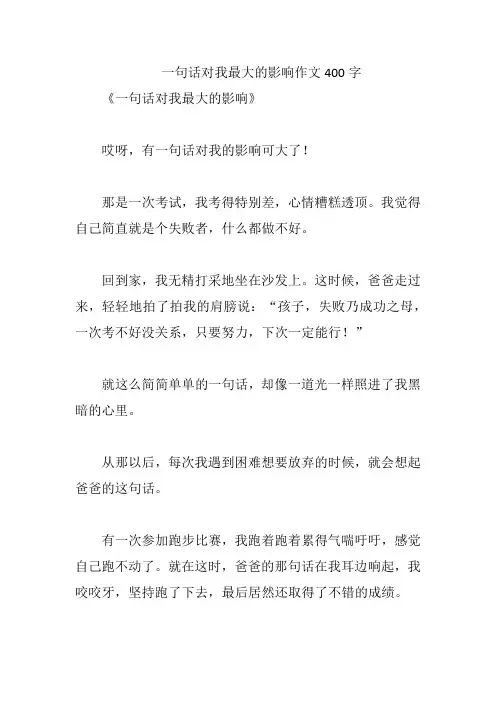 一句话对我最大的影响作文 400 字

《一句话对我最大的影响》

哎呀，有一句话对我的影响可大了！

那是一次考试，我考得特别差，心情糟糕透顶。我觉得自己简直就是个失败者，什么都做不好。

回到家，我无精打采地坐在沙发上。这时候，爸爸走过来，轻轻地拍了拍我的肩膀说：“孩子，失败乃成功之母，一次考不好没关系，只要努力，下次一定能行！”

就这么简简单单的一句话，却像一道光一样照进了我黑暗的心里。

从那以后，每次我遇到困难想要放弃的时候，就会想起爸爸的这句话。

有一次参加跑步比赛，我跑着跑着累得气喘吁吁，感觉自己跑不动了。就在这时，爸爸的那句话在我耳边响起，我咬咬牙，坚持跑了下去，最后居然还取得了不错的成绩。